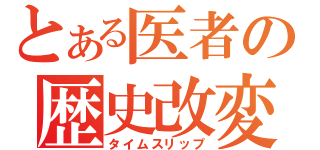 とある医者の
歴史改変
タイムスリップ